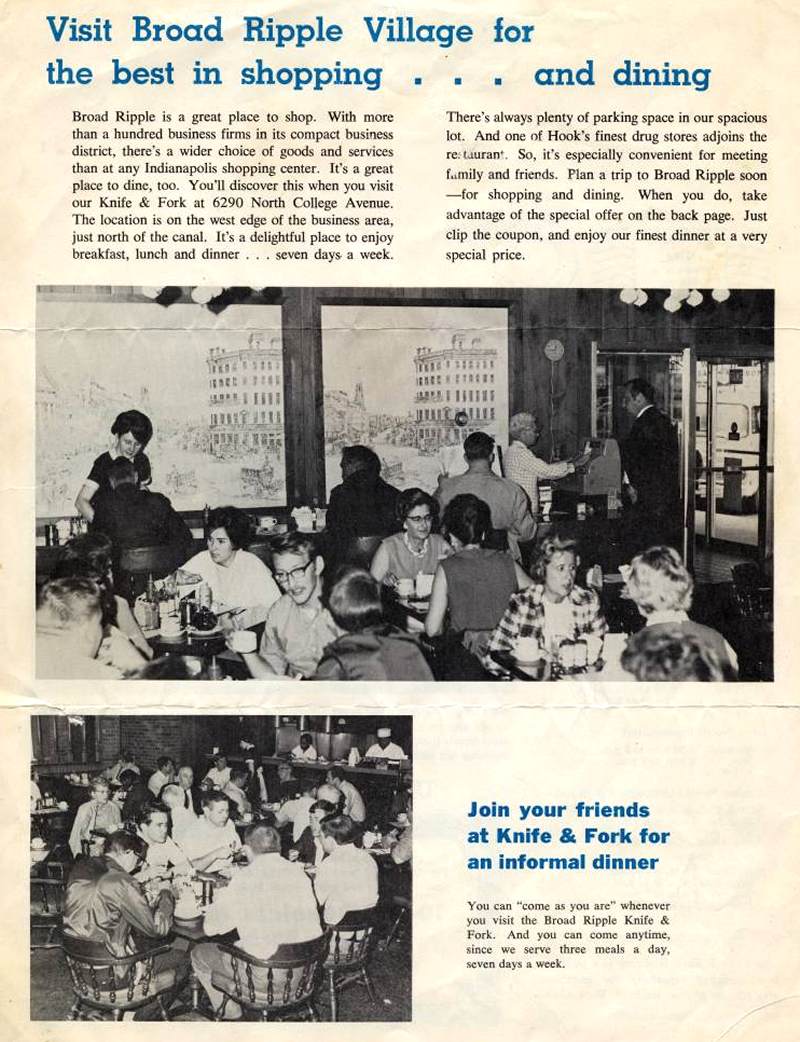 Visit Broad Ripple Village for the best in shopping . . . and dining

Broad Ripple is a great place to shop. With more than a hundred business firms in its compact business district, there's a wider choice of goods and services than at any Indianapolis shopping center. It's a great place to dine, too. You'll discover this when you visit our Knife & Fork at 6290 North College Avenue. The location is on the west edge of the business area, just north of the canal. It's a delightful place to enjoy breakfast, lunch and dinner . . . seven days a week.

There's always plenty of parking space in our spacious lot. And one of Hook's finest drug stores adjoins the restaurant. So, it's especially convenient for meeting family and friends. Plan a trip to Broad Ripple soon —for shopping and dining. When you do, take advantage of the special offer on the back page. Just clip the coupon, and enjoy our finest dinner at a very special price.

Join your friends at Knife & Fork for an informal dinner

You can "come as you are" whenever you visit the Broad Ripple Knife & Fork. And you can come anytime, since we serve three meals a day, seven days a week.